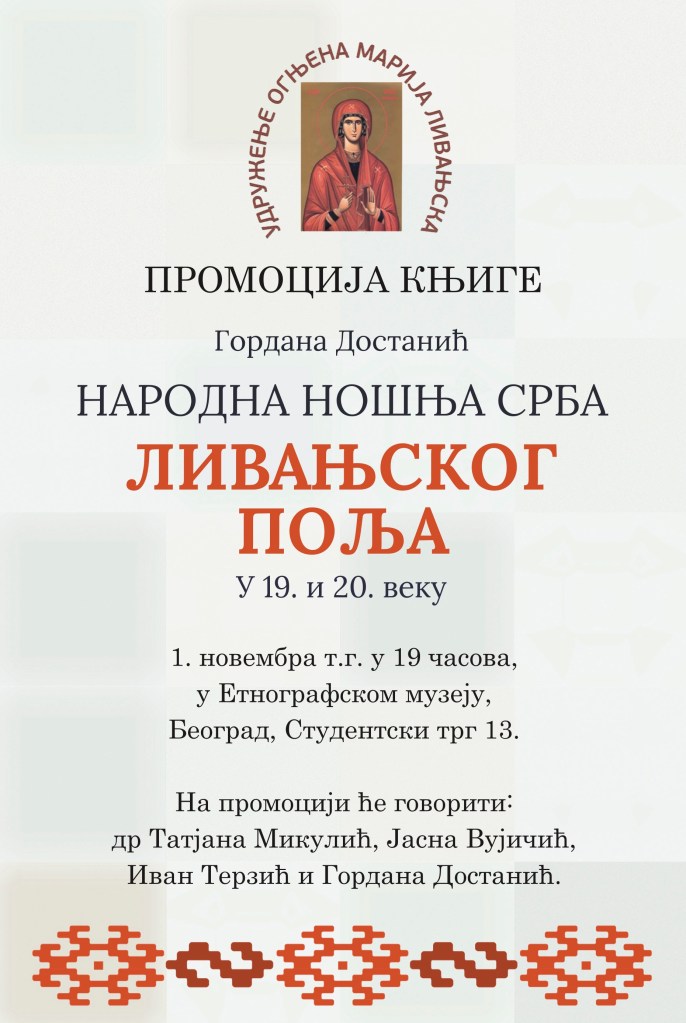 УДРУЖЕЊЕ ОГЊЕНА МАРИЈА ЛИВАЊСКА

ПРОМОЦИЈА КЊИГЕ

Гордана Достанић

НАРОДНА НОШЊА СРБА

ЛИВАЊСКОГ ПОЉА

У 19. и 20. веку

1. новембра т.г. у 19 часова, у Етнографском музеју, Београд, Студентски трг 13.

На промоцији ће говорити: др Татјана Микулић, Јасна Вујичић, Иван Терзић и Гордана Достанић.